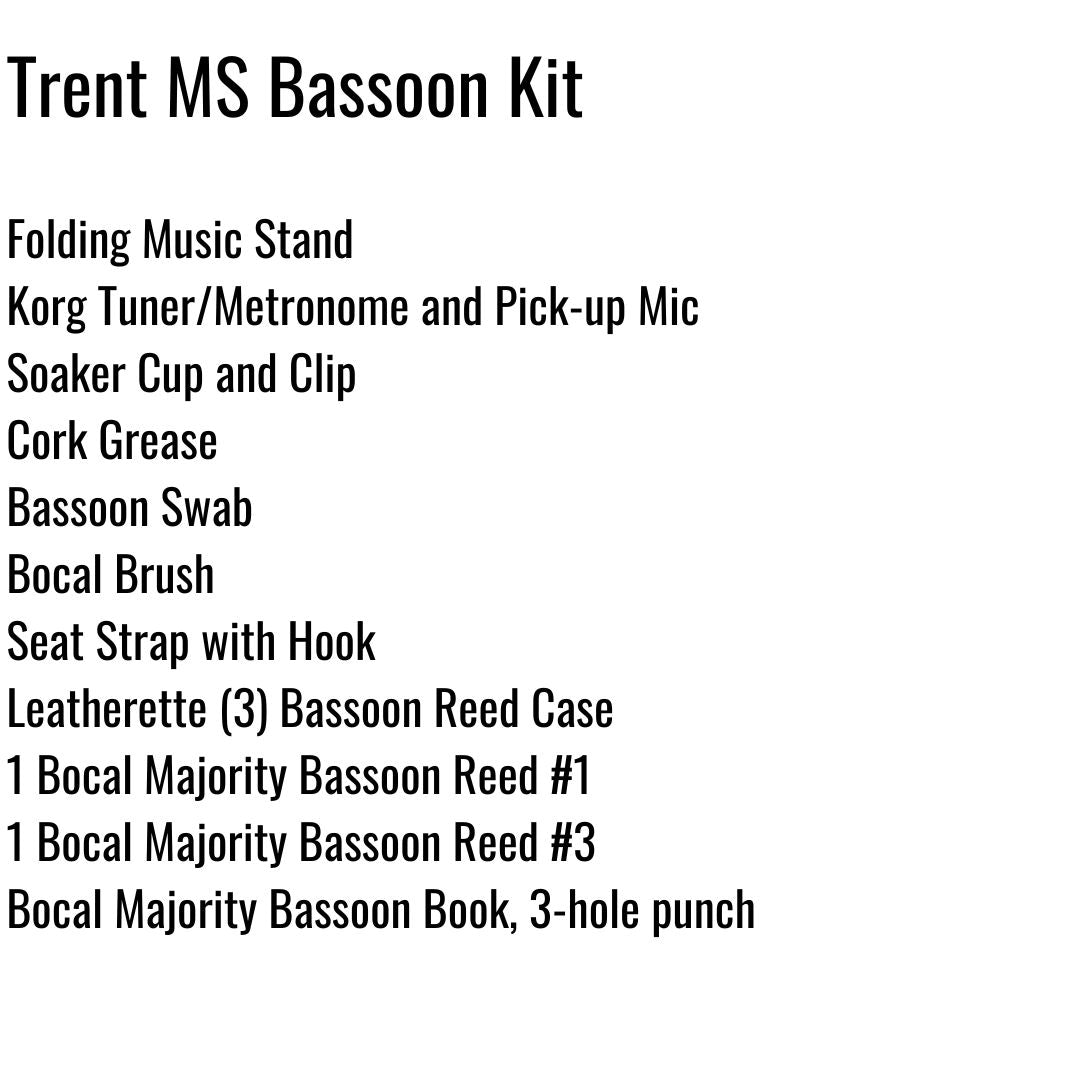 Trent MS Bassoon Kit

Folding Music Stand
Korg Tuner/Metronome and Pick-up Mic
Soaker Cup and Clip
Cork Grease
Bassoon Swab
Bocal Brush
Seat Strap with Hook
Leatherette (3) Bassoon Reed Case
1 Bocal Majority Bassoon Reed #1
1 Bocal Majority Bassoon Reed #3
Bocal Majority Bassoon Book, 3-hole punch